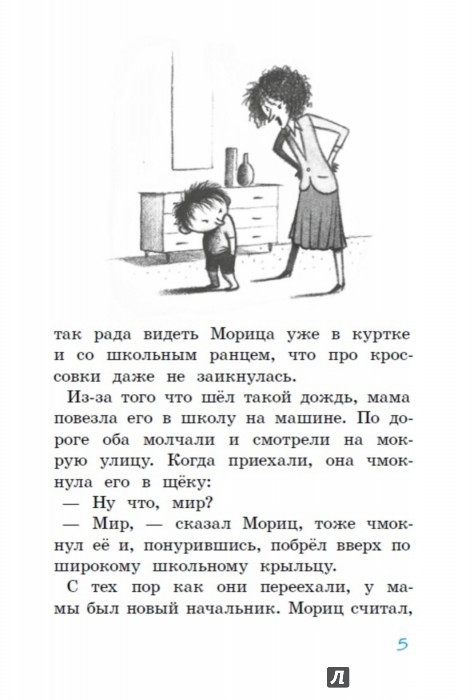 так рада видеть Морица уже в куртке и со школьным ранцем, что про кроссовки даже не заикнулась.

Из-за того что шёл такой дождь, мама повезла его в школу на машине. По дороге оба молчали и смотрели на мокрую улицу. Когда приехали, она чмокнула его в щёку:

— Ну что, мир?

— Мир, — сказал Мориц, тоже чмокнул её и, понурившись, побрёл вверх по широкому школьному крыльцу.

С тех пор как они переехали, у мамы был новый начальник. Мориц считал,

5

Л